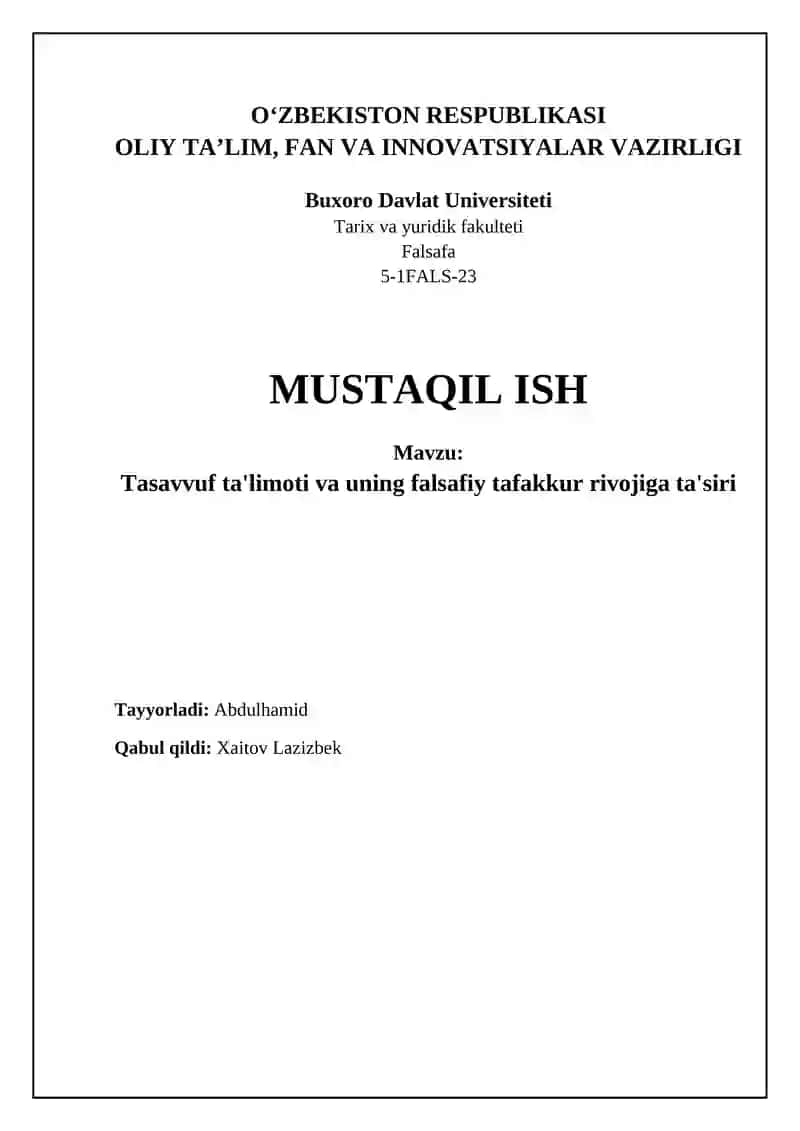 O‘ZBEKISTON RESPUBLIKASI
OLIY TA’LIM, FAN VA INNOVATSIYALAR VAZIRLIGI

Buxoro Davlat Universiteti
Tarix va yuridik fakulteti
Falsafa
5-1FALS-23

MUSTAQIL ISH

Mavzu:
Tasavvuf ta'limoti va uning falsafiy tafakkur rivojiga ta'siri

Tayyorladi: Abdulhamid

Qabul qildi: Xaitov Lazizbek